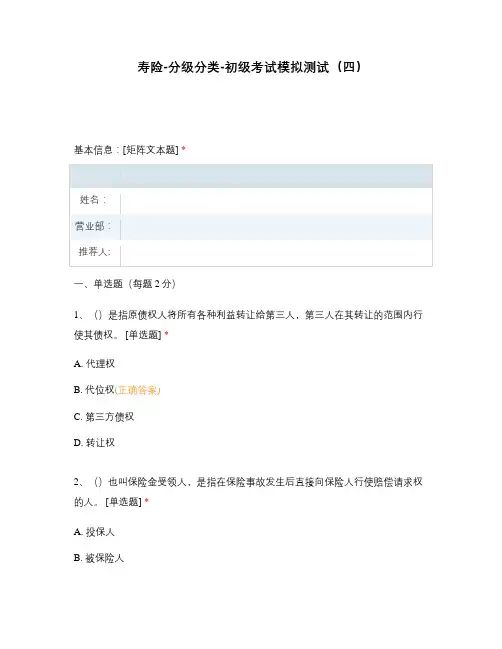 寿险-分级分类-初级考试模拟测试（四）

基本信息：[矩阵文本题] *

| | |
|---|---|
| 姓名： | |
| 营业部： | |
| 推荐人: | |

一、单选题（每题 2 分）

1、（）是指原债权人将所有各种利益转让给第三人，第三人在其转让的范围内行使其债权。[单选题] *

A. 代理权

B. 代位权(正确答案)

C. 第三方债权

D. 转让权

2、（）也叫保险金受领人，是指在保险事故发生后直接向保险人行使赔偿请求权的人。[单选题] *

A. 投保人

B. 被保险人